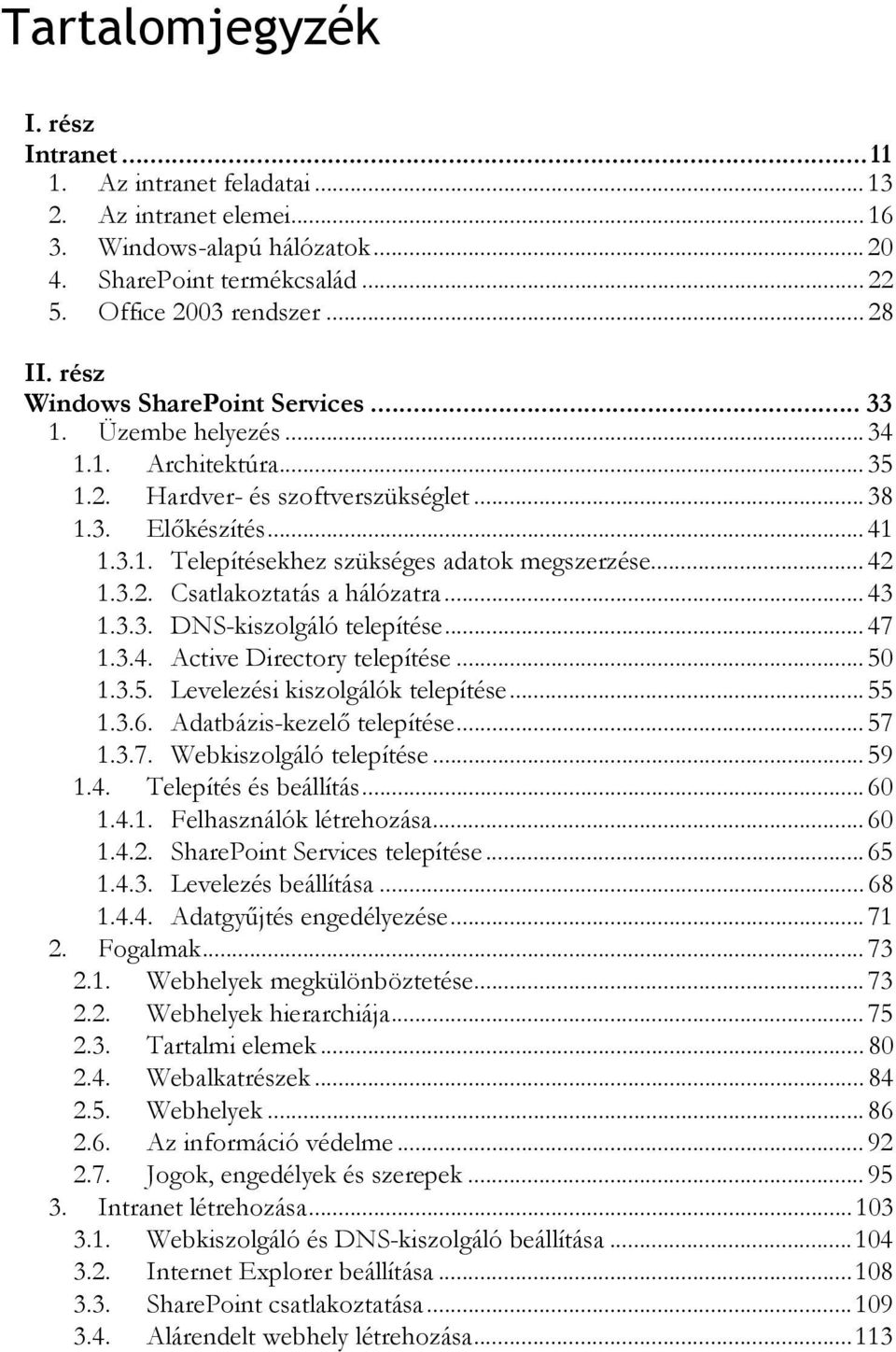 Tartalomjegyzék

I. rész
Intranet ... 11
1. Az intranet feladatai ... 13
2. Az intranet elemei ... 16
3. Windows-alapú hálózatok ... 20
4. SharePoint termékcsalád ... 22
5. Office 2003 rendszer ... 28

II. rész
Windows SharePoint Services ... 33
1. Üzembe helyezés ... 34
1.1. Architektúra ... 35
1.2. Hardver- és szoftverszükséglet ... 38
1.3. Előkészítés ... 41
1.3.1. Telepítésekhez szükséges adatok megszerzése ... 42
1.3.2. Csatlakoztatás a hálózatra ... 43
1.3.3. DNS-kiszolgáló telepítése ... 47
1.3.4. Active Directory telepítése ... 50
1.3.5. Levelezési kiszolgálók telepítése ... 55
1.3.6. Adatbázis-kezelő telepítése ... 57
1.3.7. Webkiszolgáló telepítése ... 59
1.4. Telepítés és beállítás ... 60
1.4.1. Felhasználók létrehozása ... 60
1.4.2. SharePoint Services telepítése ... 65
1.4.3. Levelezés beállítása ... 68
1.4.4. Adatgyűjtés engedélyezése ... 71
2. Fogalmak ... 73
2.1. Webhelyek megkülönböztetése ... 73
2.2. Webhelyek hierarchiája ... 75
2.3. Tartalmi elemek ... 80
2.4. Webalkatrészek ... 84
2.5. Webhelyek ... 86
2.6. Az információ védelme ... 92
2.7. Jogok, engedélyek és szerepek ... 95
3. Intranet létrehozása ... 103
3.1. Webkiszolgáló és DNS-kiszolgáló beállítása ... 104
3.2. Internet Explorer beállítása ... 108
3.3. SharePoint csatlakoztatása ... 109
3.4. Alárendelt webhely létrehozása ... 113